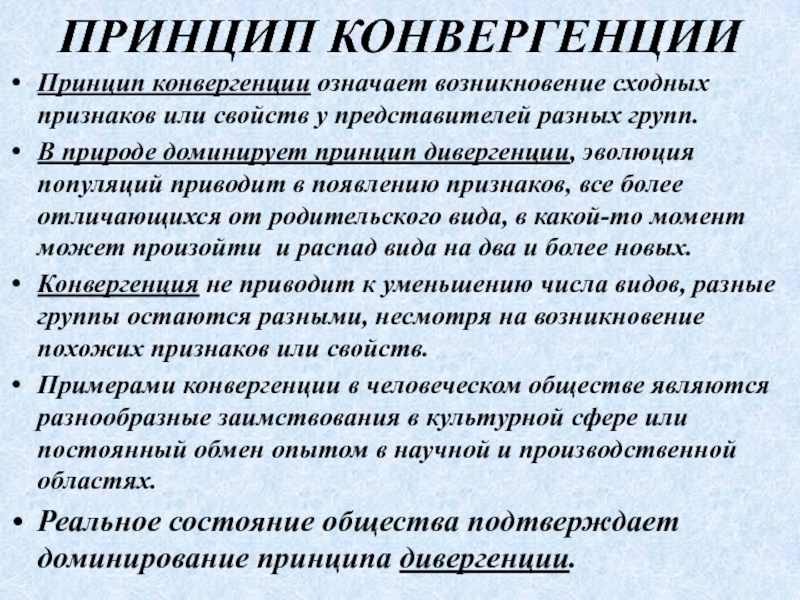 ПРИНЦИП КОНВЕРГЕНЦИИ

• Принцип конвергенции означает возникновение сходных признаков или свойств у представителей разных групп.

• В природе доминирует принцип дивергенции, эволюция популяций приводит в появлению признаков, все более отличающихся от родительского вида, в какой-то момент может произойти  и распад вида на два и более новых.

• Конвергенция не приводит к уменьшению числа видов, разные группы остаются разными, несмотря на возникновение похожих признаков или свойств.

• Примерами конвергенции в человеческом обществе являются разнообразные заимствования в культурной сфере или постоянный обмен опытом в научной и производственной областях.

• Реальное состояние общества подтверждает доминирование принципа дивергенции.